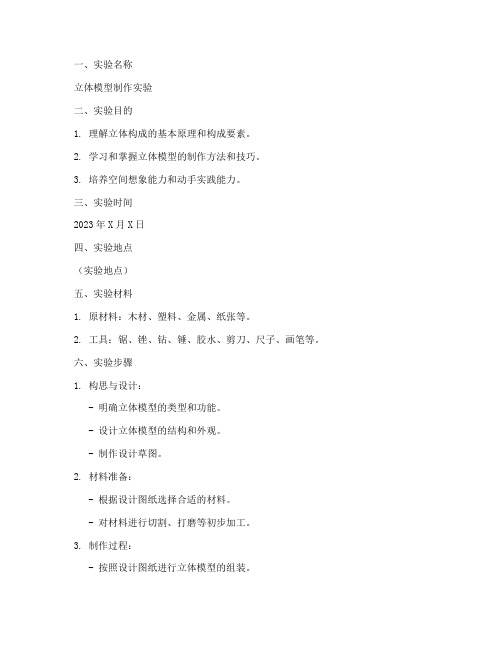 一、实验名称

立体模型制作实验

二、实验目的

1. 理解立体构成的基本原理和构成要素。

2. 学习和掌握立体模型的制作方法和技巧。

3. 培养空间想象能力和动手实践能力。

三、实验时间

2023 年 X 月 X 日

四、实验地点

（实验地点）

五、实验材料

1. 原材料：木材、塑料、金属、纸张等。

2. 工具：锯、锉、钻、锤、胶水、剪刀、尺子、画笔等。

六、实验步骤

1. 构思与设计：

- 明确立体模型的类型和功能。

- 设计立体模型的结构和外观。

- 制作设计草图。

2. 材料准备：

- 根据设计图纸选择合适的材料。

- 对材料进行切割、打磨等初步加工。

3. 制作过程：

- 按照设计图纸进行立体模型的组装。